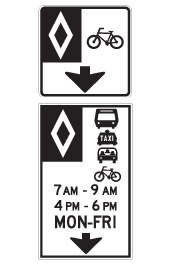 TAXI

7 AM - 9 AM
4 PM - 6 PM
MON-FRI